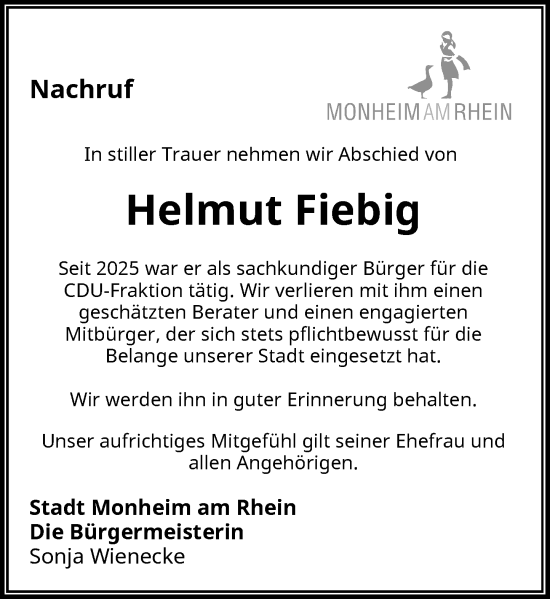 Nachruf

MONHEIM AM RHEIN

In stiller Trauer nehmen wir Abschied von

Helmut Fiebig

Seit 2025 war er als sachkundiger Bürger für die CDU-Fraktion tätig. Wir verlieren mit ihm einen geschätzten Berater und einen engagierten Mitbürger, der sich stets pflichtbewusst für die Belange unserer Stadt eingesetzt hat.

Wir werden ihn in guter Erinnerung behalten.

Unser aufrichtiges Mitgefühl gilt seiner Ehefrau und allen Angehörigen.

Stadt Monheim am Rhein
Die Bürgermeisterin
Sonja Wienecke